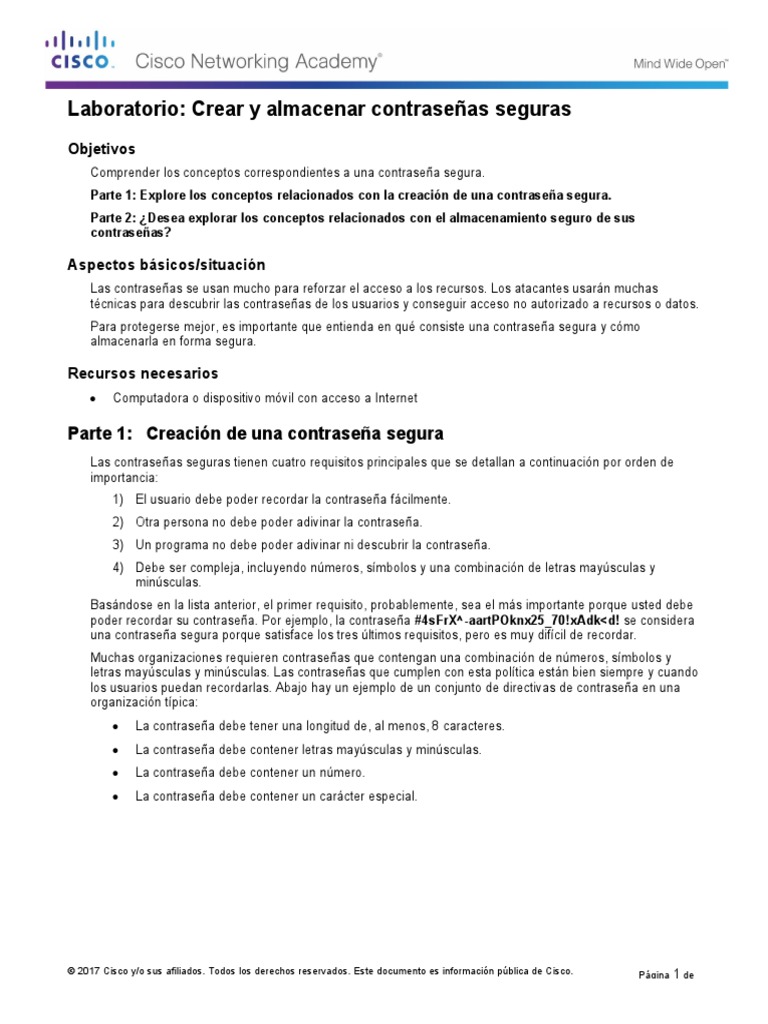 CISCO. Cisco Networking Academy®

Mind Wide Open™

Laboratorio: Crear y almacenar contraseñas seguras

Objetivos

Comprender los conceptos correspondientes a una contraseña segura.

Parte 1: Explore los conceptos relacionados con la creación de una contraseña segura.

Parte 2: ¿Desea explorar los conceptos relacionados con el almacenamiento seguro de sus contraseñas?

Aspectos básicos/situación

Las contraseñas se usan mucho para reforzar el acceso a los recursos. Los atacantes usarán muchas técnicas para descubrir las contraseñas de los usuarios y conseguir acceso no autorizado a recursos o datos.

Para protegerse mejor, es importante que entienda en qué consiste una contraseña segura y cómo almacenarla en forma segura.

Recursos necesarios

• Computadora o dispositivo móvil con acceso a Internet

Parte 1: Creación de una contraseña segura

Las contraseñas seguras tienen cuatro requisitos principales que se detallan a continuación por orden de importancia:

1) El usuario debe poder recordar la contraseña fácilmente.

2) Otra persona no debe poder adivinar la contraseña.

3) Un programa no debe poder adivinar ni descubrir la contraseña.

4) Debe ser compleja, incluyendo números, símbolos y una combinación de letras mayúsculas y minúsculas.

Basándose en la lista anterior, el primer requisito, probablemente, sea el más importante porque usted debe poder recordar su contraseña. Por ejemplo, la contraseña #4sFrX^-aartPOknx25_70!xAdk<d! se considera una contraseña segura porque satisface los tres últimos requisitos, pero es muy difícil de recordar.

Muchas organizaciones requieren contraseñas que contengan una combinación de números, símbolos y letras mayúsculas y minúsculas. Las contraseñas que cumplen con esta política están bien siempre y cuando los usuarios puedan recordarlas. Abajo hay un ejemplo de un conjunto de directivas de contraseña en una organización típica:

• La contraseña debe tener una longitud de, al menos, 8 caracteres.

• La contraseña debe contener letras mayúsculas y minúsculas.

• La contraseña debe contener un número.

• La contraseña debe contener un carácter especial.

© 2017 Cisco y/o sus afiliados. Todos los derechos reservados. Este documento es información pública de Cisco.

Página 1 de